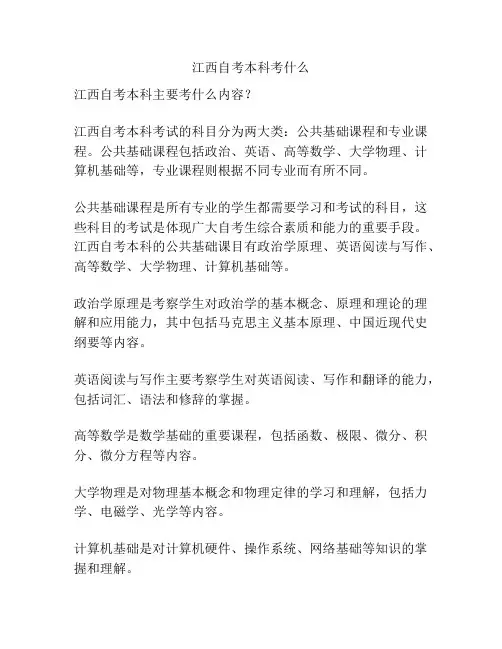 江西自考本科考什么

江西自考本科主要考什么内容？

江西自考本科考试的科目分为两大类：公共基础课程和专业课程。公共基础课程包括政治、英语、高等数学、大学物理、计算机基础等，专业课程则根据不同专业而有所不同。

公共基础课程是所有专业的学生都需要学习和考试的科目，这些科目的考试是体现广大自考生综合素质和能力的重要手段。江西自考本科的公共基础课目有政治学原理、英语阅读与写作、高等数学、大学物理、计算机基础等。

政治学原理是考察学生对政治学的基本概念、原理和理论的理解和应用能力，其中包括马克思主义基本原理、中国近现代史纲要等内容。

英语阅读与写作主要考察学生对英语阅读、写作和翻译的能力，包括词汇、语法和修辞的掌握。

高等数学是数学基础的重要课程，包括函数、极限、微分、积分、微分方程等内容。

大学物理是对物理基本概念和物理定律的学习和理解，包括力学、电磁学、光学等内容。

计算机基础是对计算机硬件、操作系统、网络基础等知识的掌握和理解。